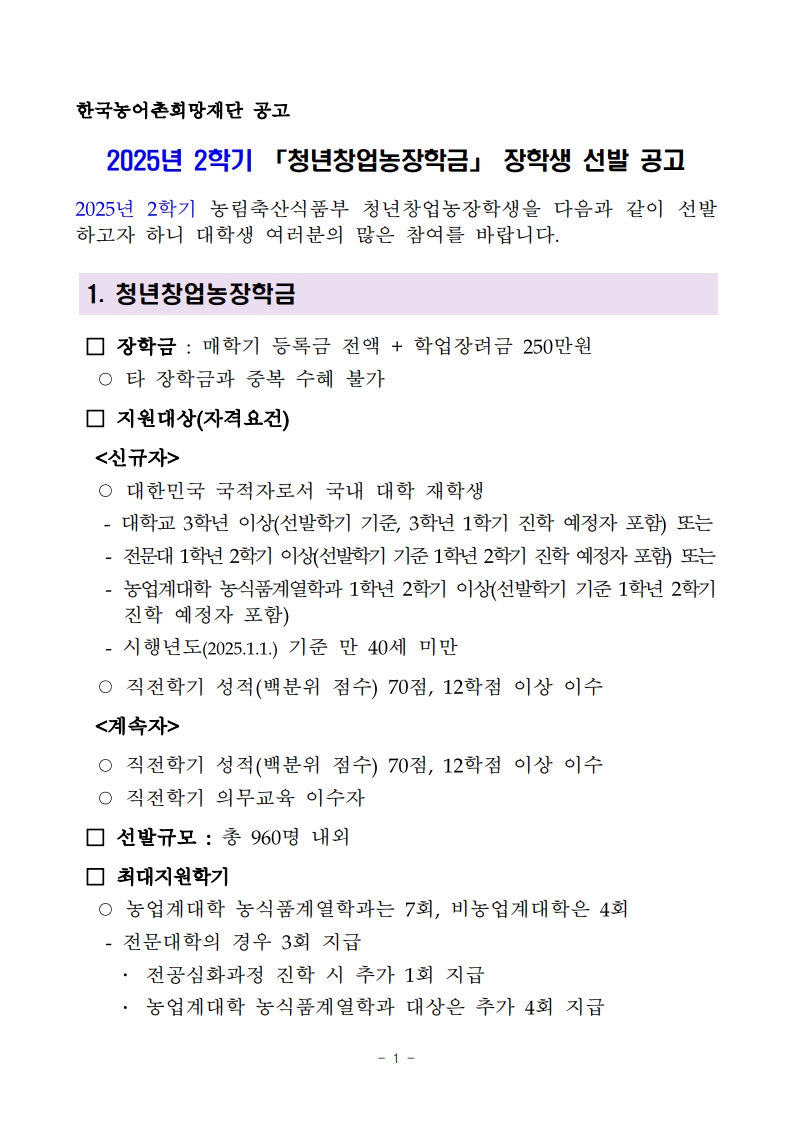 한국농어촌희망재단 공고

2025년 2학기 「청년창업농장학금」 장학생 선발 공고

2025년 2학기 농림축산식품부 청년창업농장학생을 다음과 같이 선발하고자 하니 대학생 여러분의 많은 참여를 바랍니다.

1. 청년창업농장학금

□ 장학금 : 매학기 등록금 전액 + 학업장려금 250만원
○ 타 장학금과 중복 수혜 불가

□ 지원대상(자격요건)
<신규자>
○ 대한민국 국적자로서 국내 대학 재학생
- 대학교 3학년 이상(선발학기 기준, 3학년 1학기 진학 예정자 포함) 또는
- 전문대 1학년 2학기 이상(선발학기 기준 1학년 2학기 진학 예정자 포함) 또는
- 농업계대학 농식품계열학과 1학년 2학기 이상(선발학기 기준 1학년 2학기 진학 예정자 포함)
- 시행년도(2025.1.1.) 기준 만 40세 미만
○ 직전학기 성적(백분위 점수) 70점, 12학점 이상 이수
<계속자>
○ 직전학기 성적(백분위 점수) 70점, 12학점 이상 이수
○ 직전학기 의무교육 이수자

□ 선발규모 : 총 960명 내외

□ 최대지원학기
○ 농업계대학 농식품계열학과는 7회, 비농업계대학은 4회
- 전문대학의 경우 3회 지급
· 전공심화과정 진학 시 추가 1회 지급
· 농업계대학 농식품계열학과 대상은 추가 4회 지급

- 1 -